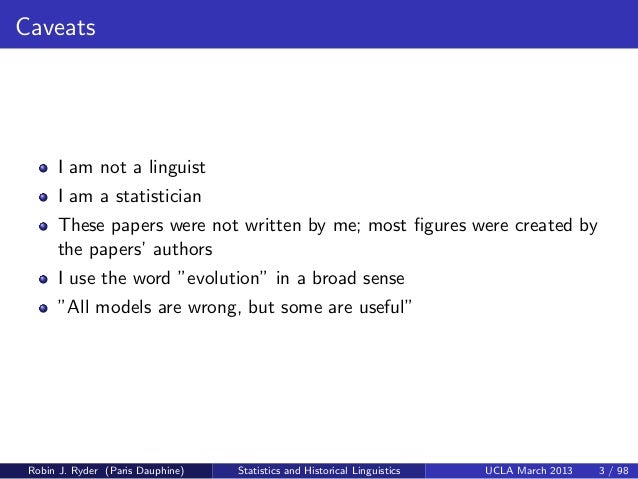 Caveats

• I am not a linguist
• I am a statistician
• These papers were not written by me; most figures were created by the papers' authors
• I use the word "evolution" in a broad sense
• "All models are wrong, but some are useful"

Robin J. Ryder (Paris Dauphine) Statistics and Historical Linguistics UCLA March 2013 3 / 98